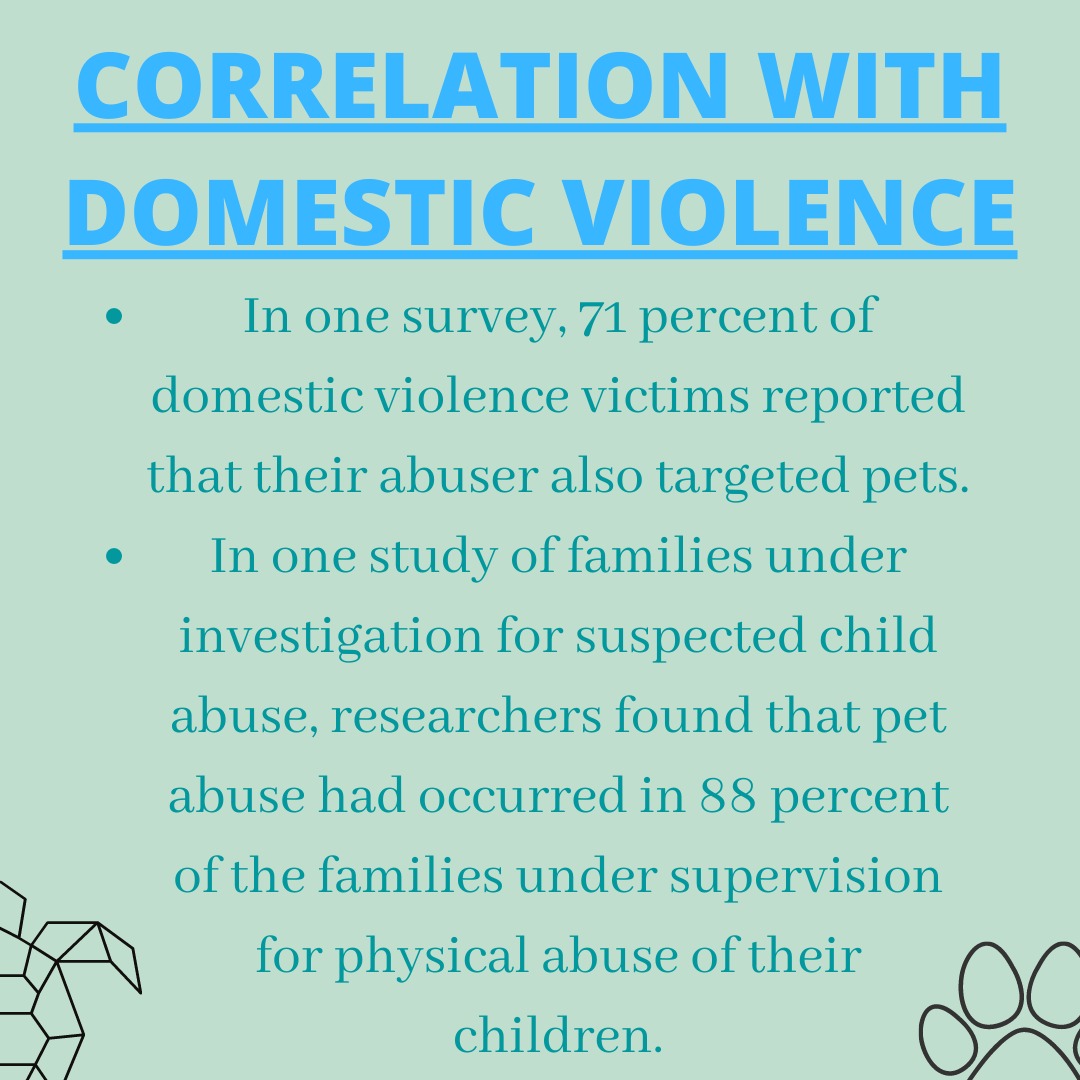 CORRELATION WITH DOMESTIC VIOLENCE

• In one survey, 71 percent of domestic violence victims reported that their abuser also targeted pets.
• In one study of families under investigation for suspected child abuse, researchers found that pet abuse had occurred in 88 percent of the families under supervision for physical abuse of their children.